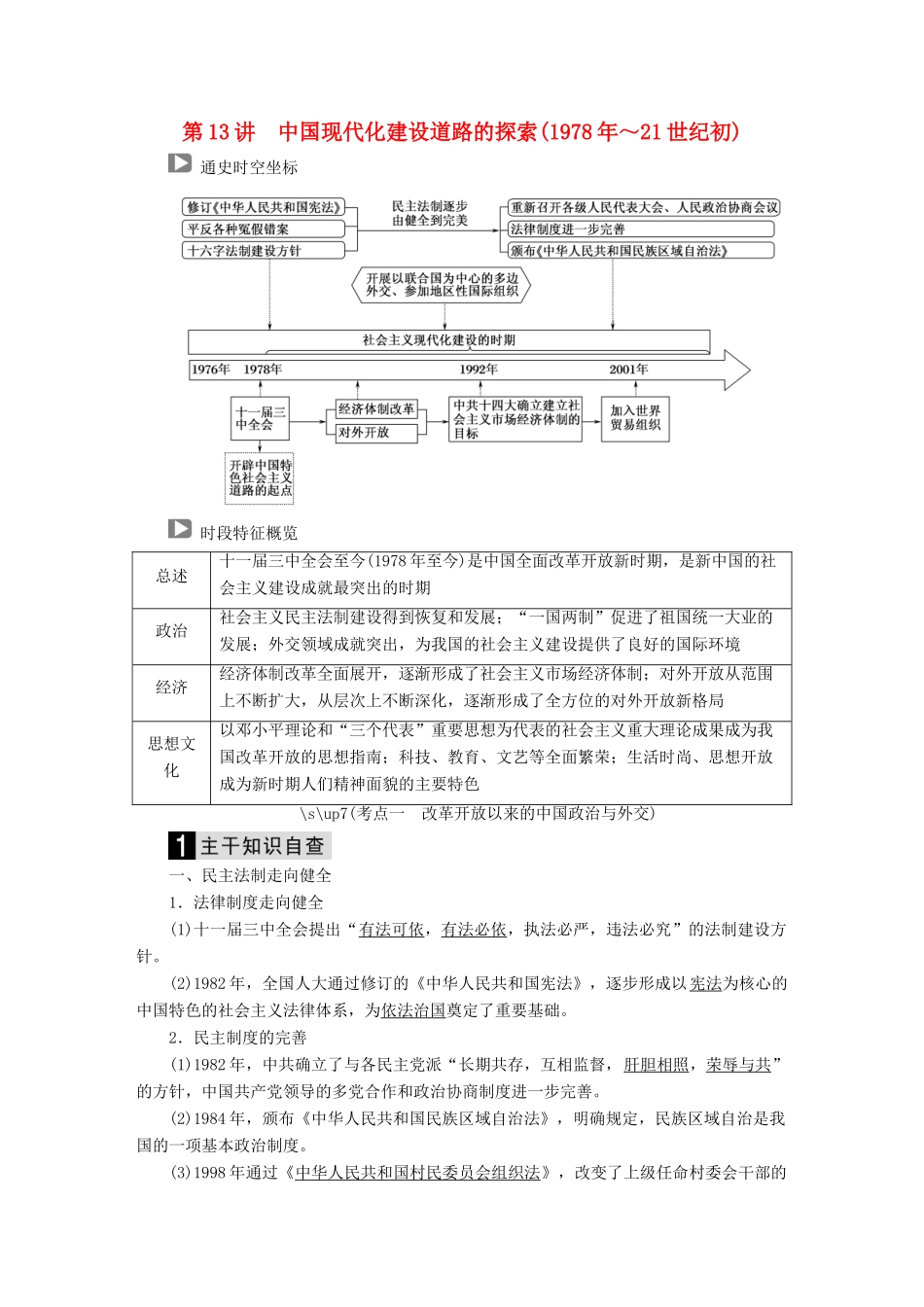 第13讲　中国现代化建设道路的探索(1978年～21世纪初)

通史时空坐标

修订《中华人民共和国宪法》
平反各种冤假错案
十六字法制建设方针
民主法制逐步由健全到完美
重新召开各级人民代表大会、人民政治协商会议
法律制度进一步完善
颁布《中华人民共和国民族区域自治法》
开展以联合国为中心的多边外交、参加地区性国际组织
社会主义现代化建设的时期
1976年　1978年　1992年　2001年
十一届三中全会
经济体制改革
对外开放
中共十四大确立建立社会主义市场经济体制的目标
加入世界贸易组织
开辟中国特色社会主义道路的起点

时段特征概览

| 总述 | 十一届三中全会至今(1978年至今)是中国全面改革开放新时期，是新中国的社会主义建设成就最突出的时期 |
|---|---|
| 政治 | 社会主义民主法制建设得到恢复和发展；“一国两制”促进了祖国统一大业的发展；外交领域成就突出，为我国的社会主义建设提供了良好的国际环境 |
| 经济 | 经济体制改革全面展开，逐渐形成了社会主义市场经济体制；对外开放从范围上不断扩大，从层次上不断深化，逐渐形成了全方位的对外开放新格局 |
| 思想文化 | 以邓小平理论和“三个代表”重要思想为代表的社会主义重大理论成果成为我国改革开放的思想指南；科技、教育、文艺等全面繁荣；生活时尚、思想开放成为新时期人们精神面貌的主要特色 |

\s\up7(考点一　改革开放以来的中国政治与外交)

1 主干知识自查

一、民主法制走向健全

1．法律制度走向健全

(1)十一届三中全会提出“有法可依，有法必依，执法必严，违法必究”的法制建设方针。

(2)1982年，全国人大通过修订的《中华人民共和国宪法》，逐步形成以宪法为核心的中国特色的社会主义法律体系，为依法治国奠定了重要基础。

2．民主制度的完善

(1)1982年，中共确立了与各民主党派“长期共存，互相监督，肝胆相照，荣辱与共”的方针，中国共产党领导的多党合作和政治协商制度进一步完善。

(2)1984年，颁布《中华人民共和国民族区域自治法》，明确规定，民族区域自治是我国的一项基本政治制度。

(3)1998年通过《中华人民共和国村民委员会组织法》，改变了上级任命村委会干部的